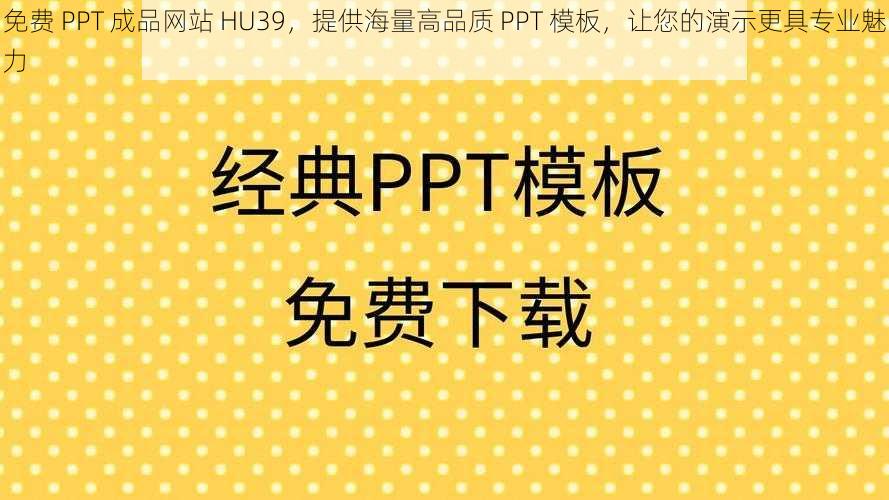 免费 PPT 成品网站 HU39，提供海量高品质 PPT 模板，让您的演示更具专业魅力

经典PPT模板

免费下载